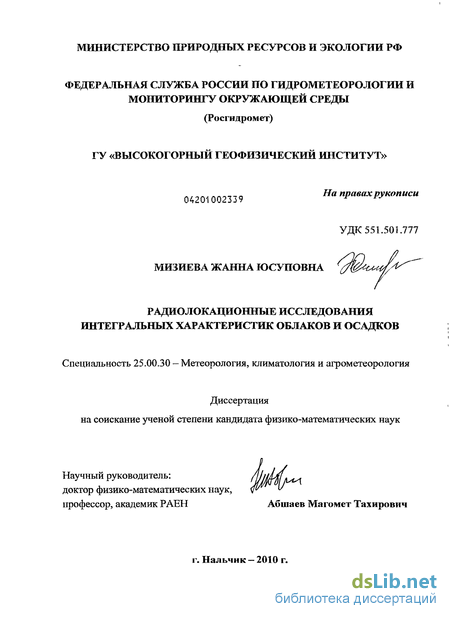 МИНИСТЕРСТВО ПРИРОДНЫХ РЕСУРСОВ И ЭКОЛОГИИ РФ

ФЕДЕРАЛЬНАЯ СЛУЖБА РОССИИ ПО ГИДРОМЕТЕОРОЛОГИИ И МОНИТОРИНГУ ОКРУЖАЮЩЕЙ СРЕДЫ
(Росгидромет)

ГУ «ВЫСОКОГОРНЫЙ ГЕОФИЗИЧЕСКИЙ ИНСТИТУТ»

04201002339

На правах рукописи

УДК 551.501.777

МИЗИЕВА ЖАННА ЮСУПОВНА

РАДИОЛОКАЦИОННЫЕ ИССЛЕДОВАНИЯ ИНТЕГРАЛЬНЫХ ХАРАКТЕРИСТИК ОБЛАКОВ И ОСАДКОВ

Специальность 25.00.30 – Метеорология, климатология и агрометеорология

Диссертация
на соискание ученой степени кандидата физико-математических наук

Научный руководитель:
доктор физико-математических наук,
профессор, академик РАЕН

Абшаев Магомет Тахирович

г. Нальчик – 2010 г.

dsLib.net
библиотека диссертаций